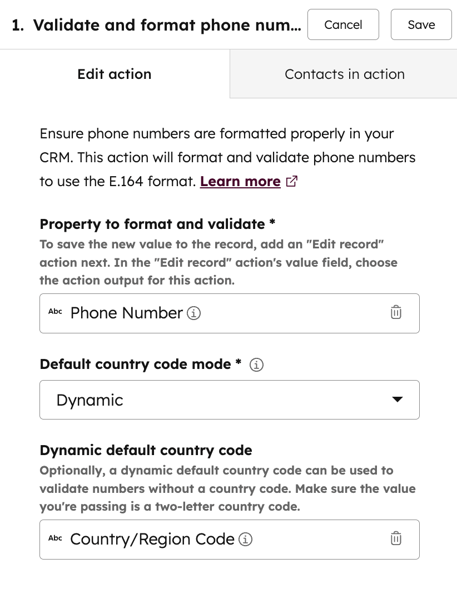 1. Validate and format phone num...

Cancel

Save

Edit action

Contacts in action

Ensure phone numbers are formatted properly in your CRM. This action will format and validate phone numbers to use the E.164 format. Learn more

Property to format and validate *

To save the new value to the record, add an "Edit record" action next. In the "Edit record" action's value field, choose the action output for this action.

Abc Phone Number

Default country code mode *

Dynamic

Dynamic default country code

Optionally, a dynamic default country code can be used to validate numbers without a country code. Make sure the value you're passing is a two-letter country code.

Abc Country/Region Code